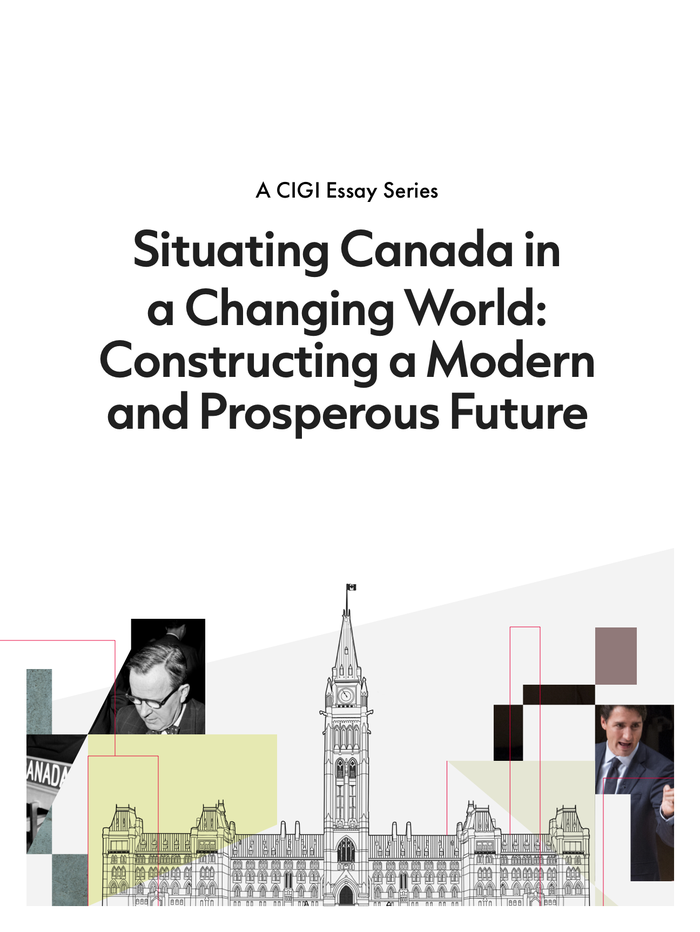 A CIGI Essay Series

Situating Canada in a Changing World: Constructing a Modern and Prosperous Future

ANADA